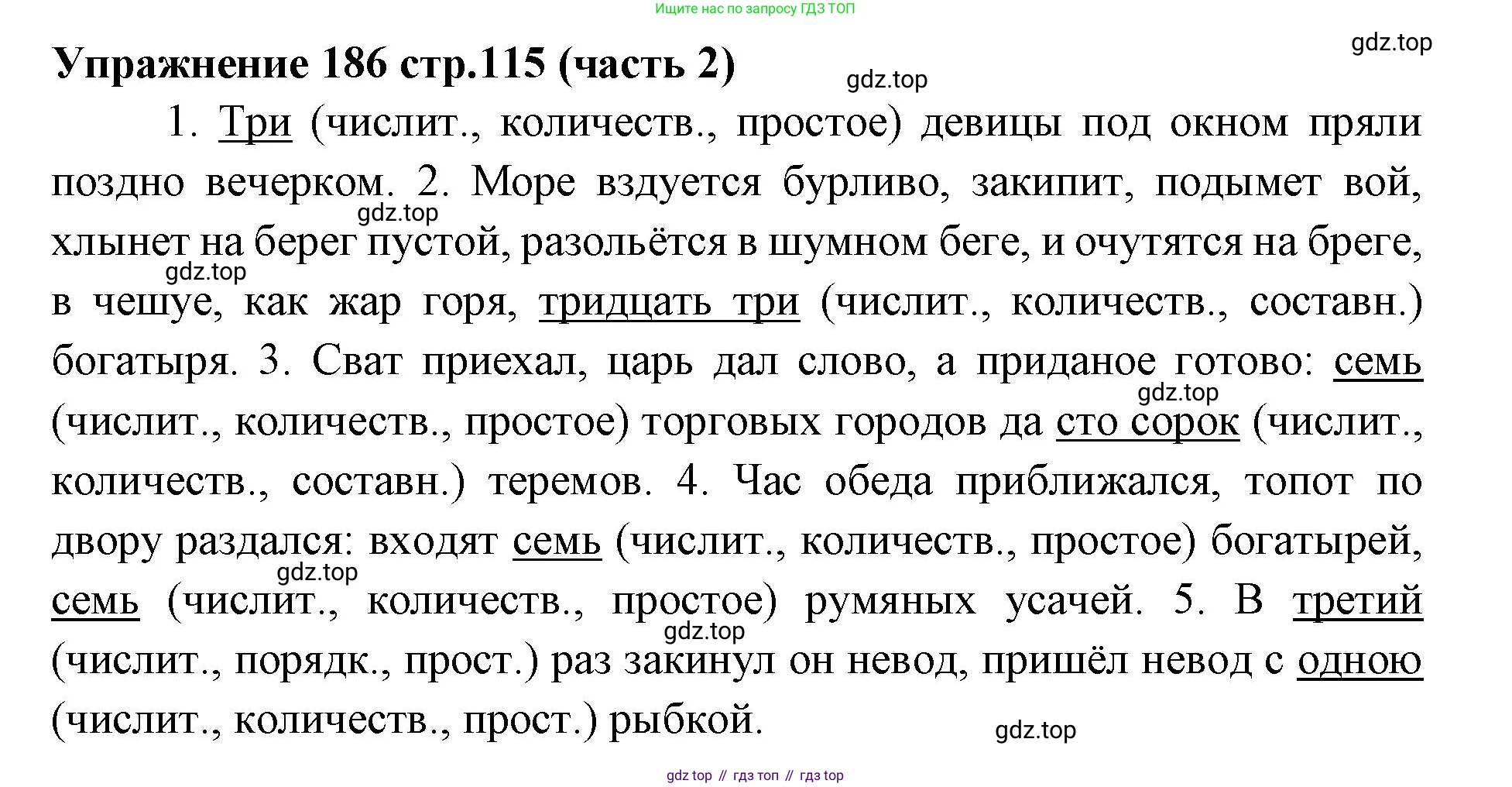 Ищите нас по запросу ГДЗ ТОП

Упражнение 186 стр.115 (часть 2)

1. Три (числит., количеств., простое) девицы под окном пряли поздно вечерком. 2. Море вздуется бурливо, закипит, подымет вой, хлынет на берег пустой, разольётся в шумном беге, и очутятся на бреге, в чешуе, как жар горя, тридцать три (числит., количеств., составн.) богатыря. 3. Сват приехал, царь дал слово, а приданое готово: семь (числит., количеств., простое) торговых городов да сто сорок (числит., количеств., составн.) теремов. 4. Час обеда приближался, топот по двору раздался: входят семь (числит., количеств., простое) богатырей, семь (числит., количеств., простое) румяных усачей. 5. В третий (числит., порядк., прост.) раз закинул он невод, пришёл невод с одною (числит., количеств., прост.) рыбкой.

gdz top // гдз топ // гдз top

gdz.top